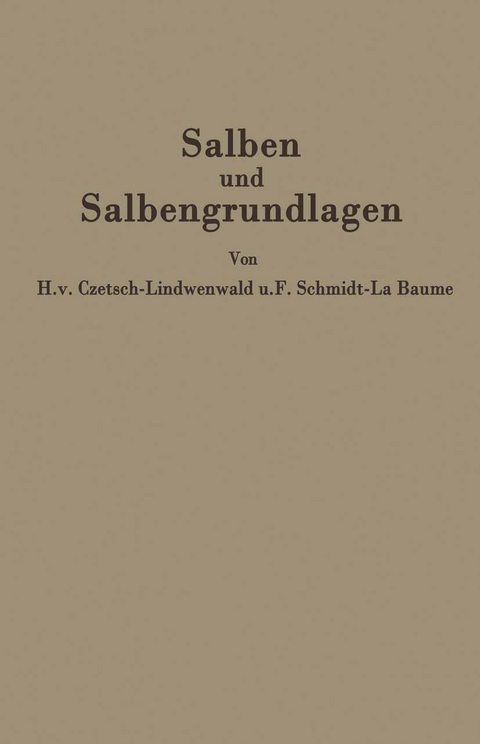 Salben
und
Salbengrundlagen

Von

H.v. Czetsch-Lindwenwald u.F. Schmidt-La Baume